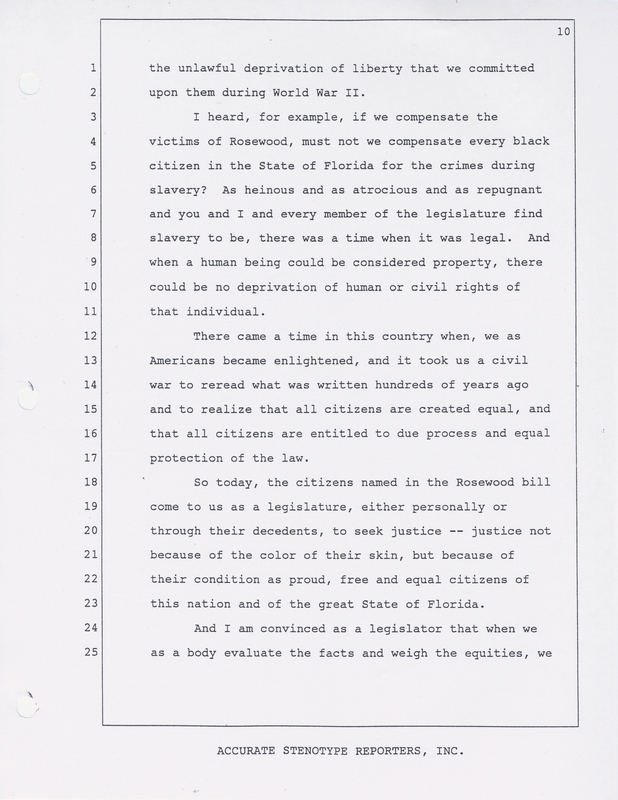 10

1 the unlawful deprivation of liberty that we committed
2 upon them during World War II.
3 I heard, for example, if we compensate the
4 victims of Rosewood, must not we compensate every black
5 citizen in the State of Florida for the crimes during
6 slavery? As heinous and as atrocious and as repugnant
7 and you and I and every member of the legislature find
8 slavery to be, there was a time when it was legal. And
9 when a human being could be considered property, there
10 could be no deprivation of human or civil rights of
11 that individual.
12 There came a time in this country when, we as
13 Americans became enlightened, and it took us a civil
14 war to reread what was written hundreds of years ago
15 and to realize that all citizens are created equal, and
16 that all citizens are entitled to due process and equal
17 protection of the law.
18 So today, the citizens named in the Rosewood bill
19 come to us as a legislature, either personally or
20 through their decedents, to seek justice -- justice not
21 because of the color of their skin, but because of
22 their condition as proud, free and equal citizens of
23 this nation and of the great State of Florida.
24 And I am convinced as a legislator that when we
25 as a body evaluate the facts and weigh the equities, we

ACCURATE STENOTYPE REPORTERS, INC.